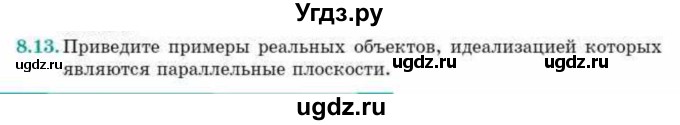 Угдз.ру

8.13. Приведите примеры реальных объектов, идеализацией которых являются параллельные плоскости.

ugdz.ru ugdz.ru ugdz.ru

ugdz.ru